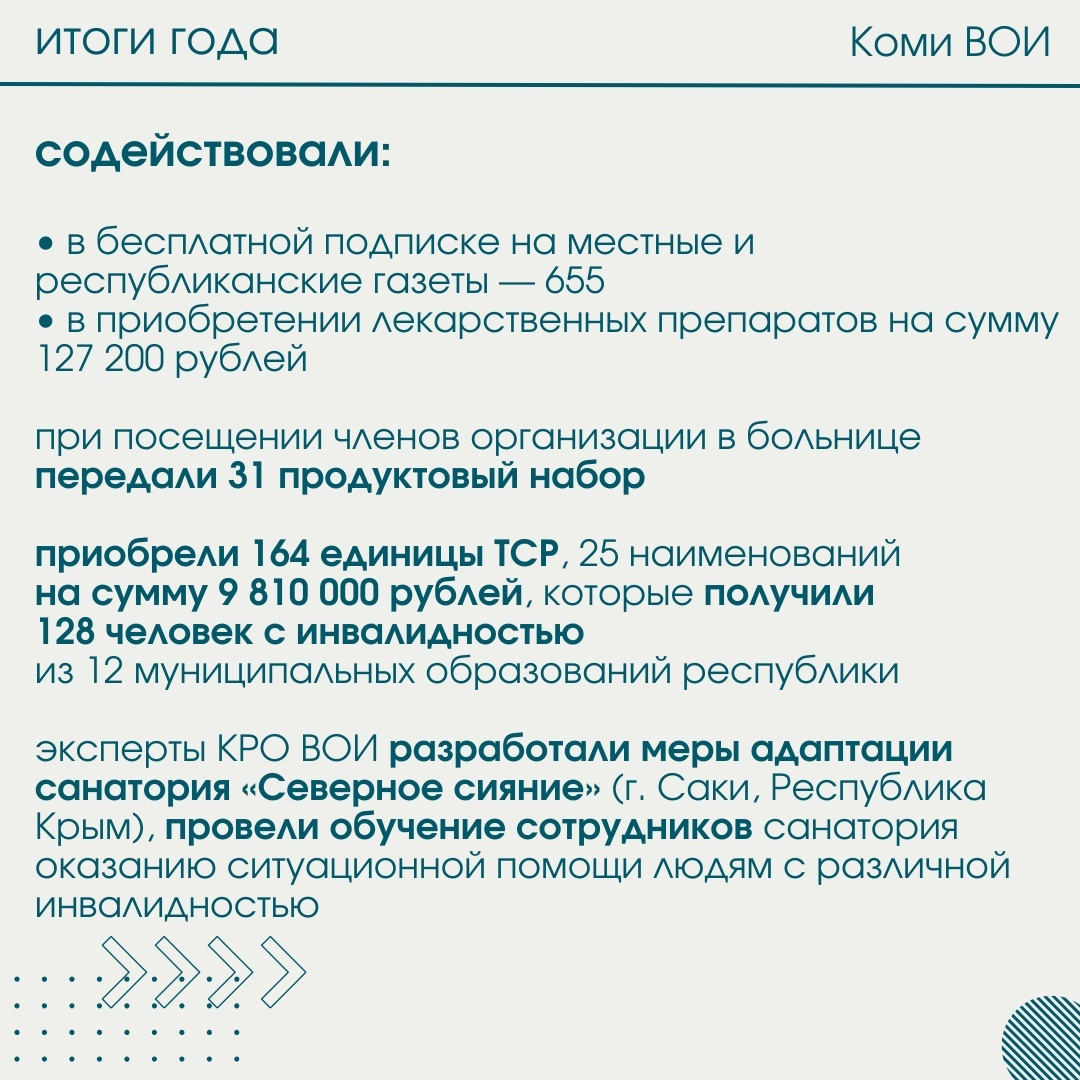 итоги года

Коми ВОИ

содействовали:

• в бесплатной подписке на местные и республиканские газеты — 655
• в приобретении лекарственных препаратов на сумму 127 200 рублей

при посещении членов организации в больнице передали 31 продуктовый набор

приобрели 164 единицы ТСР, 25 наименований на сумму 9 810 000 рублей, которые получили 128 человек с инвалидностью из 12 муниципальных образований республики

эксперты КРО ВОИ разработали меры адаптации санатория «Северное сияние» (г. Саки, Республика Крым), провели обучение сотрудников санатория оказанию ситуационной помощи людям с различной инвалидностью